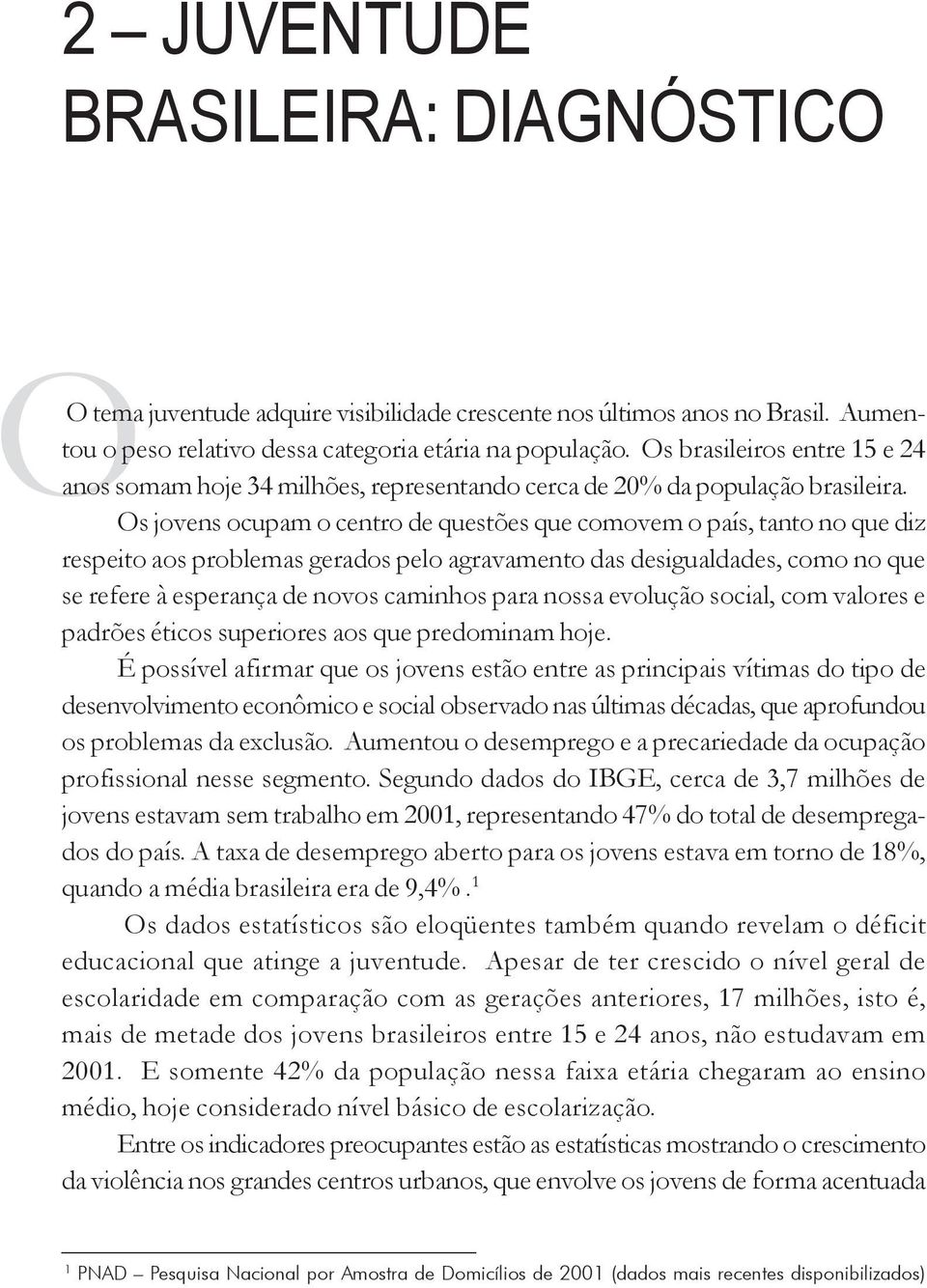 2 – JUVENTUDE BRASILEIRA: DIAGNÓSTICO

O tema juventude adquire visibilidade crescente nos últimos anos no Brasil. Aumentou o peso relativo dessa categoria etária na população. Os brasileiros entre 15 e 24 anos somam hoje 34 milhões, representando cerca de 20% da população brasileira.

Os jovens ocupam o centro de questões que comovem o país, tanto no que diz respeito aos problemas gerados pelo agravamento das desigualdades, como no que se refere à esperança de novos caminhos para nossa evolução social, com valores e padrões éticos superiores aos que predominam hoje.

É possível afirmar que os jovens estão entre as principais vítimas do tipo de desenvolvimento econômico e social observado nas últimas décadas, que aprofundou os problemas da exclusão. Aumentou o desemprego e a precariedade da ocupação profissional nesse segmento. Segundo dados do IBGE, cerca de 3,7 milhões de jovens estavam sem trabalho em 2001, representando 47% do total de desempregados do país. A taxa de desemprego aberto para os jovens estava em torno de 18%, quando a média brasileira era de 9,4%.$^1$

Os dados estatísticos são eloqüentes também quando revelam o déficit educacional que atinge a juventude. Apesar de ter crescido o nível geral de escolaridade em comparação com as gerações anteriores, 17 milhões, isto é, mais de metade dos jovens brasileiros entre 15 e 24 anos, não estudavam em 2001. E somente 42% da população nessa faixa etária chegaram ao ensino médio, hoje considerado nível básico de escolarização.

Entre os indicadores preocupantes estão as estatísticas mostrando o crescimento da violência nos grandes centros urbanos, que envolve os jovens de forma acentuada

$^1$ PNAD – Pesquisa Nacional por Amostra de Domicílios de 2001 (dados mais recentes disponibilizados)